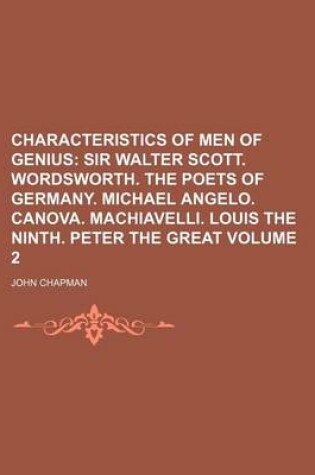 CHARACTERISTICS OF MEN OF GENIUS: SIR WALTER SCOTT. WORDSWORTH. THE POETS OF GERMANY. MICHAEL ANGELO. CANOVA. MACHIAVELLI. LOUIS THE NINTH. PETER THE GREAT VOLUME 2

JOHN CHAPMAN